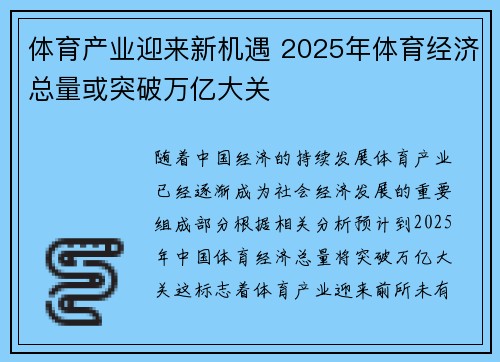 体育产业迎来新机遇 2025年体育经济总量或突破万亿大关

随着中国经济的持续发展体育产业已经逐渐成为社会经济发展的重要组成部分根据相关分析预计到2025年中国体育经济总量将突破万亿大关这标志着体育产业迎来前所未有